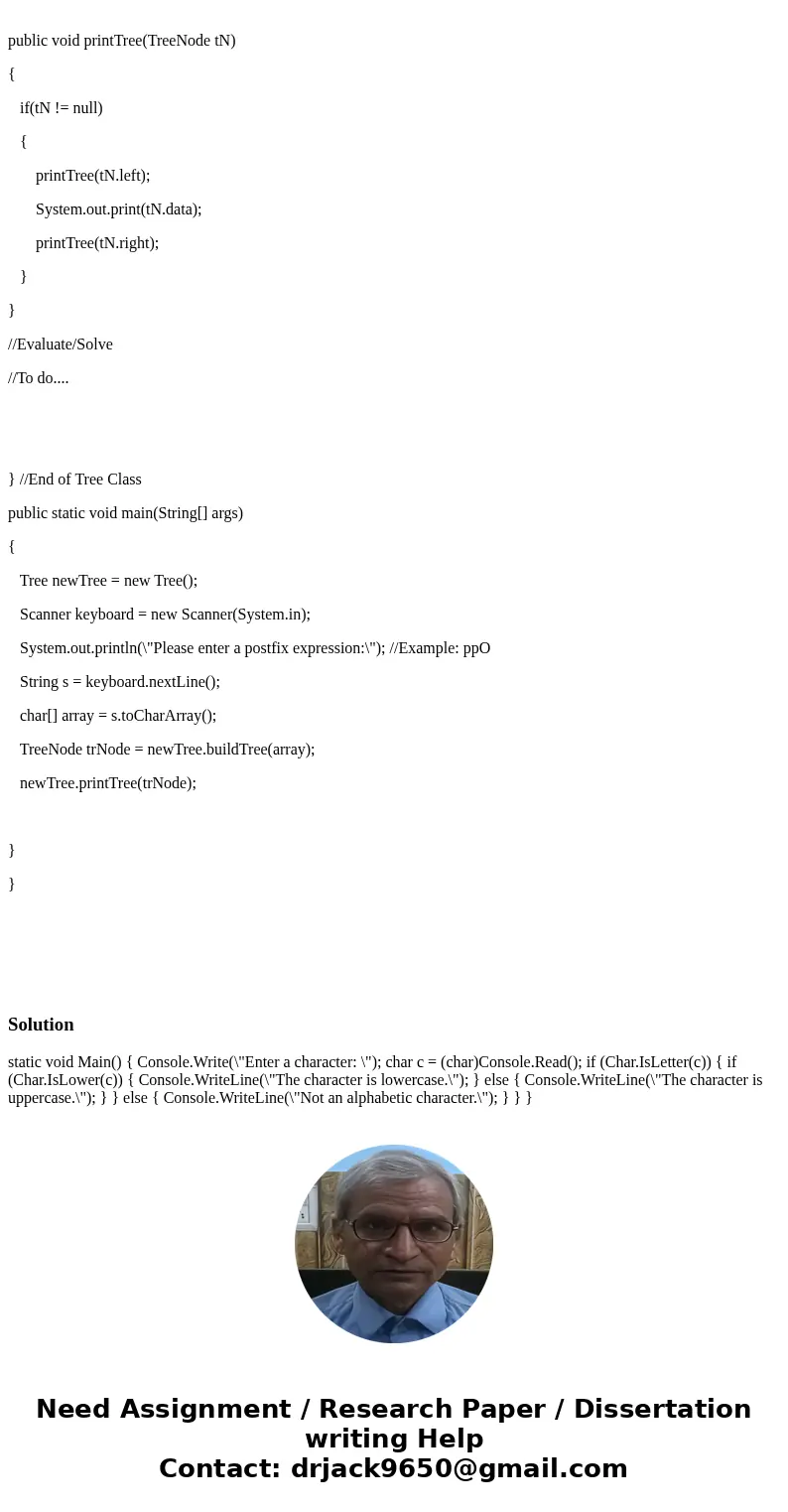 public void printTree(TreeNode tN)

{

if(tN != null)

{

printTree(tN.left);

System.out.print(tN.data);

printTree(tN.right);

}

}

//Evaluate/Solve

//To do....

} //End of Tree Class

public static void main(String[] args)

{

Tree newTree = new Tree();

Scanner keyboard = new Scanner(System.in);

System.out.println(\"Please enter a postfix expression:\"); //Example: ppO

String s = keyboard.nextLine();

char[] array = s.toCharArray();

TreeNode trNode = newTree.buildTree(array);

newTree.printTree(trNode);

}

}

Solution

static void Main() { Console.Write(\"Enter a character: \"); char c = (char)Console.Read(); if (Char.IsLetter(c)) { if (Char.IsLower(c)) { Console.WriteLine(\"The character is lowercase.\"); } else { Console.WriteLine(\"The character is uppercase.\"); } } else { Console.WriteLine(\"Not an alphabetic character.\"); } } }

Need Assignment / Research Paper / Dissertation writing Help
Contact: drjack9650@gmail.com